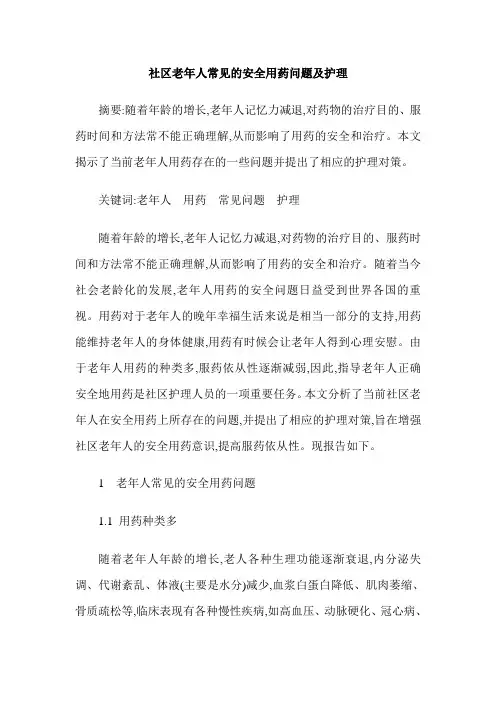 社区老年人常见的安全用药问题及护理

摘要:随着年龄的增长,老年人记忆力减退,对药物的治疗目的、服药时间和方法常不能正确理解,从而影响了用药的安全和治疗。本文揭示了当前老年人用药存在的一些问题并提出了相应的护理对策。

关键词:老年人　用药　常见问题　护理

随着年龄的增长,老年人记忆力减退,对药物的治疗目的、服药时间和方法常不能正确理解,从而影响了用药的安全和治疗。随着当今社会老龄化的发展,老年人用药的安全问题日益受到世界各国的重视。用药对于老年人的晚年幸福生活来说是相当一部分的支持,用药能维持老年人的身体健康,用药有时候会让老年人得到心理安慰。由于老年人用药的种类多,服药依从性逐渐减弱,因此,指导老年人正确安全地用药是社区护理人员的一项重要任务。本文分析了当前社区老年人在安全用药上所存在的问题,并提出了相应的护理对策,旨在增强社区老年人的安全用药意识,提高服药依从性。现报告如下。

1　老年人常见的安全用药问题

1.1 用药种类多

随着老年人年龄的增长,老人各种生理功能逐渐衰退,内分泌失调、代谢紊乱、体液(主要是水分)减少,血浆白蛋白降低、肌肉萎缩、骨质疏松等,临床表现有各种慢性疾病,如高血压、动脉硬化、冠心病、